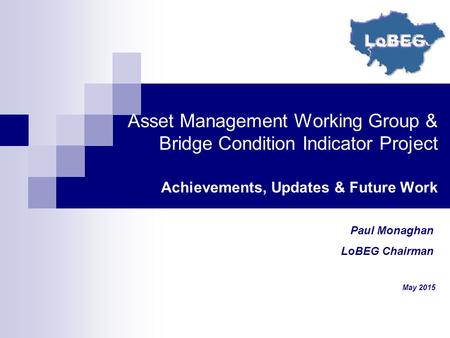 LoBEG

Asset Management Working Group & Bridge Condition Indicator Project

Achievements, Updates & Future Work

Paul Monaghan

LoBEG Chairman

May 2015